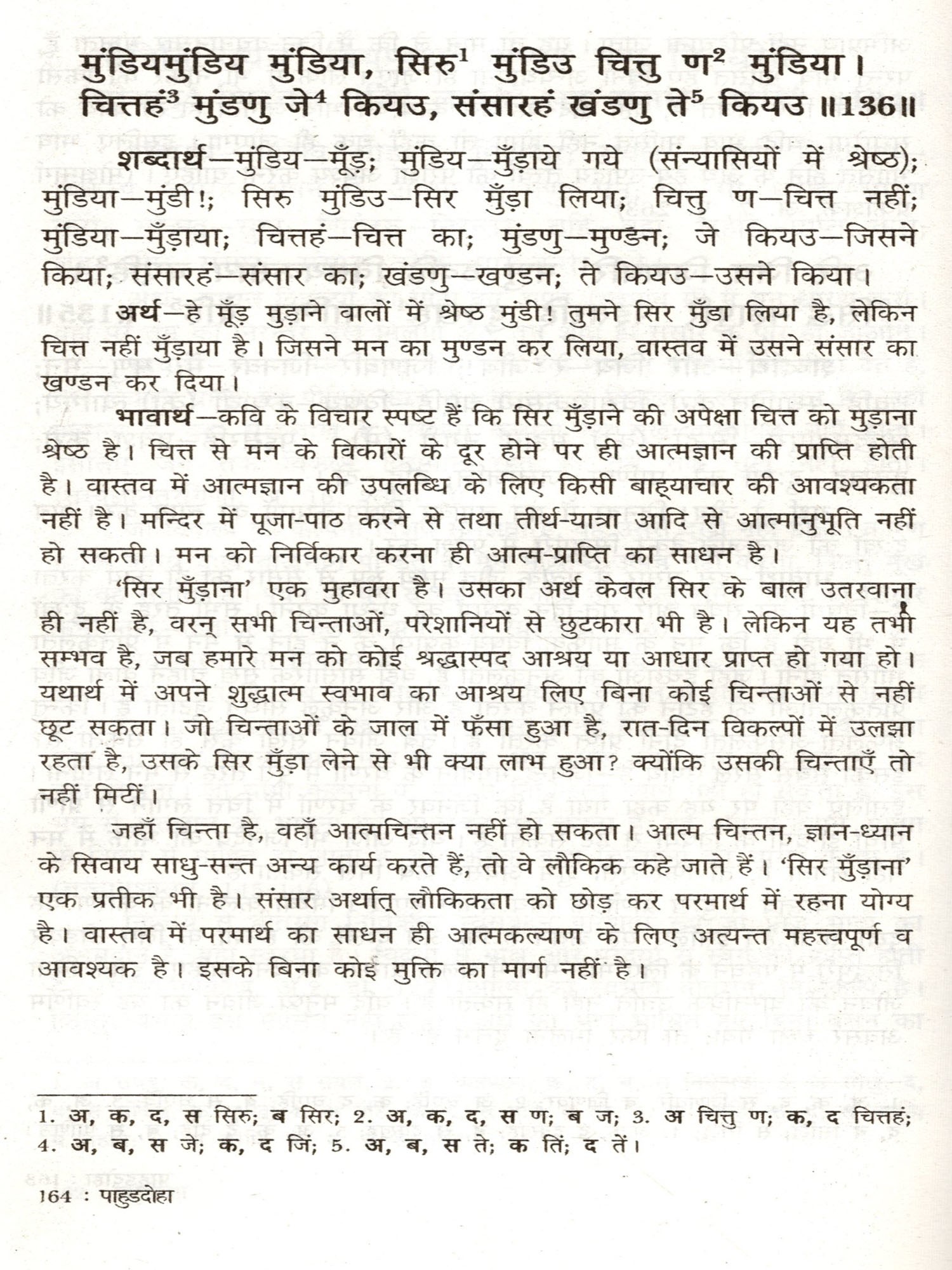 मुंडियमुंडिय मुंडिया, सिरु$^1$ मुंडिउ चित्तु ण$^2$ मुंडिया।
चित्तहं$^3$ मुंडणु जे$^4$ कियउ, संसारहं खंडणु ते$^5$ कियउ ॥136॥

शब्दार्थ—मुंडिय—मूँड़; मुंडिय—मुँड़ाये गये (संन्यासियों में श्रेष्ठ); मुंडिया—मुंडी!; सिरु मुंडिउ—सिर मुँड़ा लिया; चित्तु ण—चित्त नहीं; मुंडिया—मुँड़ाया; चित्तहं—चित्त का; मुंडणु—मुण्डन; जे कियउ—जिसने किया; संसारहं—संसार का; खंडणु—खण्डन; ते कियउ—उसने किया।

अर्थ—हे मूँड़ मुड़ाने वालों में श्रेष्ठ मुंडी! तुमने सिर मुँडा लिया है, लेकिन चित्त नहीं मुँड़ाया है। जिसने मन का मुण्डन कर लिया, वास्तव में उसने संसार का खण्डन कर दिया।

भावार्थ—कवि के विचार स्पष्ट हैं कि सिर मुँड़ाने की अपेक्षा चित्त को मुड़ाना श्रेष्ठ है। चित्त से मन के विकारों के दूर होने पर ही आत्मज्ञान की प्राप्ति होती है। वास्तव में आत्मज्ञान की उपलब्धि के लिए किसी बाह्याचार की आवश्यकता नहीं है। मन्दिर में पूजा-पाठ करने से तथा तीर्थ-यात्रा आदि से आत्मानुभूति नहीं हो सकती। मन को निर्विकार करना ही आत्म-प्राप्ति का साधन है।

'सिर मुँड़ाना' एक मुहावरा है। उसका अर्थ केवल सिर के बाल उतरवाना ही नहीं है, वरन् सभी चिन्ताओं, परेशानियों से छुटकारा भी है। लेकिन यह तभी सम्भव है, जब हमारे मन को कोई श्रद्धास्पद आश्रय या आधार प्राप्त हो गया हो। यथार्थ में अपने शुद्धात्म स्वभाव का आश्रय लिए बिना कोई चिन्ताओं से नहीं छूट सकता। जो चिन्ताओं के जाल में फँसा हुआ है, रात-दिन विकल्पों में उलझा रहता है, उसके सिर मुँड़ा लेने से भी क्या लाभ हुआ? क्योंकि उसकी चिन्ताएँ तो नहीं मिटीं।

जहाँ चिन्ता है, वहाँ आत्मचिन्तन नहीं हो सकता। आत्म चिन्तन, ज्ञान-ध्यान के सिवाय साधु-सन्त अन्य कार्य करते हैं, तो वे लौकिक कहे जाते हैं। 'सिर मुँड़ाना' एक प्रतीक भी है। संसार अर्थात् लौकिकता को छोड़ कर परमार्थ में रहना योग्य है। वास्तव में परमार्थ का साधन ही आत्मकल्याण के लिए अत्यन्त महत्त्वपूर्ण व आवश्यक है। इसके बिना कोई मुक्ति का मार्ग नहीं है।

1. अ, क, द, स सिरु; ब सिर; 2. अ, क, द, स ण; ब ज; 3. अ चित्तु ण; क, द चित्तहं; 4. अ, ब, स जे; क, द जिं; 5. अ, ब, स ते; क तिं; द तें।

164 : पाहुडदोहा